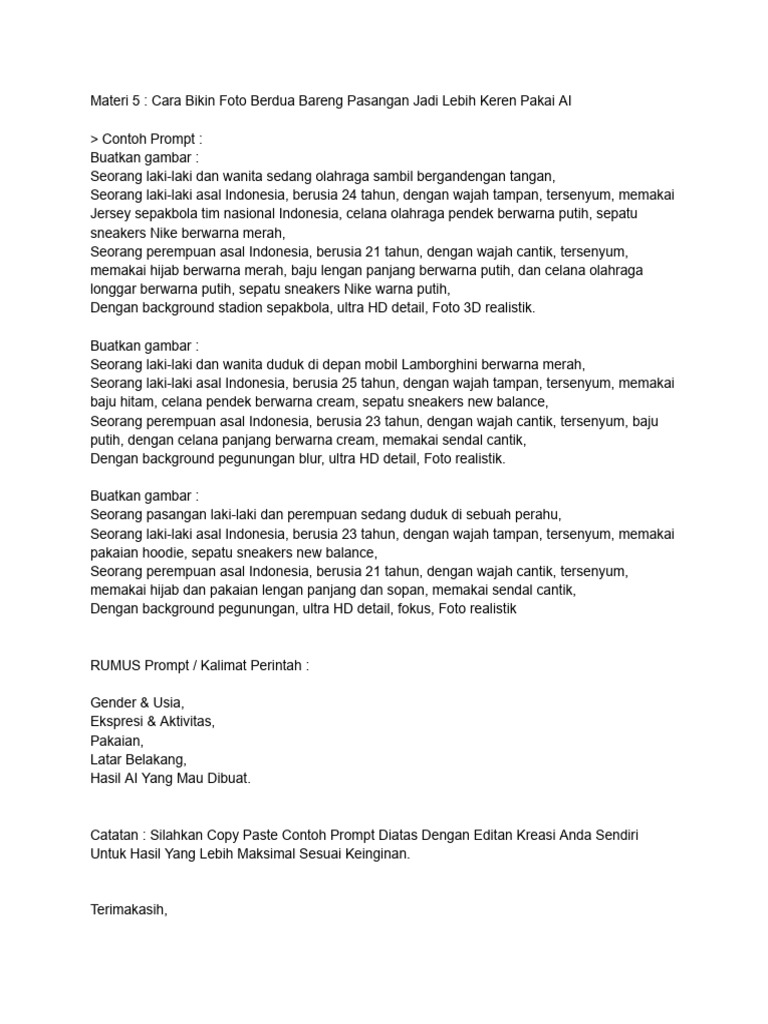 Materi 5 : Cara Bikin Foto Berdua Bareng Pasangan Jadi Lebih Keren Pakai AI

> Contoh Prompt :
Buatkan gambar :
Seorang laki-laki dan wanita sedang olahraga sambil bergandengan tangan,
Seorang laki-laki asal Indonesia, berusia 24 tahun, dengan wajah tampan, tersenyum, memakai Jersey sepakbola tim nasional Indonesia, celana olahraga pendek berwarna putih, sepatu sneakers Nike berwarna merah,
Seorang perempuan asal Indonesia, berusia 21 tahun, dengan wajah cantik, tersenyum, memakai hijab berwarna merah, baju lengan panjang berwarna putih, dan celana olahraga longgar berwarna putih, sepatu sneakers Nike warna putih,
Dengan background stadion sepakbola, ultra HD detail, Foto 3D realistik.

Buatkan gambar :
Seorang laki-laki dan wanita duduk di depan mobil Lamborghini berwarna merah,
Seorang laki-laki asal Indonesia, berusia 25 tahun, dengan wajah tampan, tersenyum, memakai baju hitam, celana pendek berwarna cream, sepatu sneakers new balance,
Seorang perempuan asal Indonesia, berusia 23 tahun, dengan wajah cantik, tersenyum, baju putih, dengan celana panjang berwarna cream, memakai sendal cantik,
Dengan background pegunungan blur, ultra HD detail, Foto realistik.

Buatkan gambar :
Seorang pasangan laki-laki dan perempuan sedang duduk di sebuah perahu,
Seorang laki-laki asal Indonesia, berusia 23 tahun, dengan wajah tampan, tersenyum, memakai pakaian hoodie, sepatu sneakers new balance,
Seorang perempuan asal Indonesia, berusia 21 tahun, dengan wajah cantik, tersenyum, memakai hijab dan pakaian lengan panjang dan sopan, memakai sendal cantik,
Dengan background pegunungan, ultra HD detail, fokus, Foto realistik

RUMUS Prompt / Kalimat Perintah :

Gender & Usia,
Ekspresi & Aktivitas,
Pakaian,
Latar Belakang,
Hasil AI Yang Mau Dibuat.

Catatan : Silahkan Copy Paste Contoh Prompt Diatas Dengan Editan Kreasi Anda Sendiri Untuk Hasil Yang Lebih Maksimal Sesuai Keinginan.

Terimakasih,